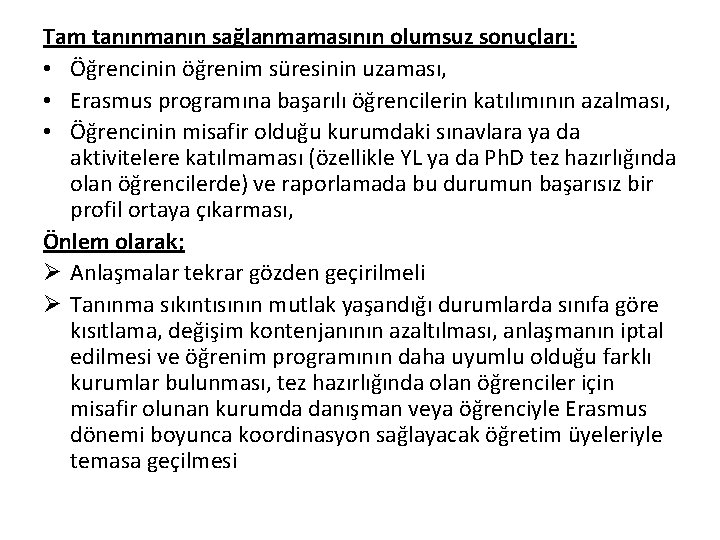 Tam tanınmanın sağlanmamasının olumsuz sonuçları:
• Öğrencinin öğrenim süresinin uzaması,
• Erasmus programına başarılı öğrencilerin katılımının azalması,
• Öğrencinin misafir olduğu kurumdaki sınavlara ya da aktivitelere katılmaması (özellikle YL ya da PhD tez hazırlığında olan öğrencilerde) ve raporlamada bu durumun başarısız bir profil ortaya çıkarması,

Önlem olarak;
➢ Anlaşmalar tekrar gözden geçirilmeli
➢ Tanınma sıkıntısının mutlak yaşandığı durumlarda sınıfa göre kısıtlama, değişim kontenjanının azaltılması, anlaşmanın iptal edilmesi ve öğrenim programının daha uyumlu olduğu farklı kurumlar bulunması, tez hazırlığında olan öğrenciler için misafir olunan kurumda danışman veya öğrenciyle Erasmus dönemi boyunca koordinasyon sağlayacak öğretim üyeleriyle temasa geçilmesi